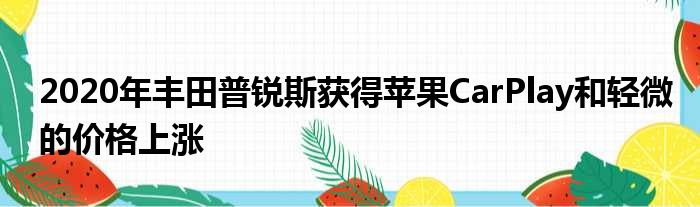 2020年丰田普锐斯获得苹果CarPlay和轻微的价格上涨